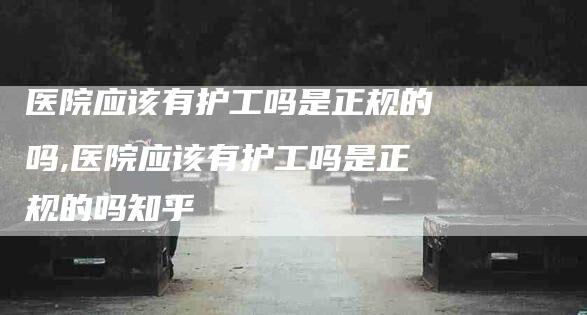 医院应该有护工吗是正规的吗,医院应该有护工吗是正规的吗知乎